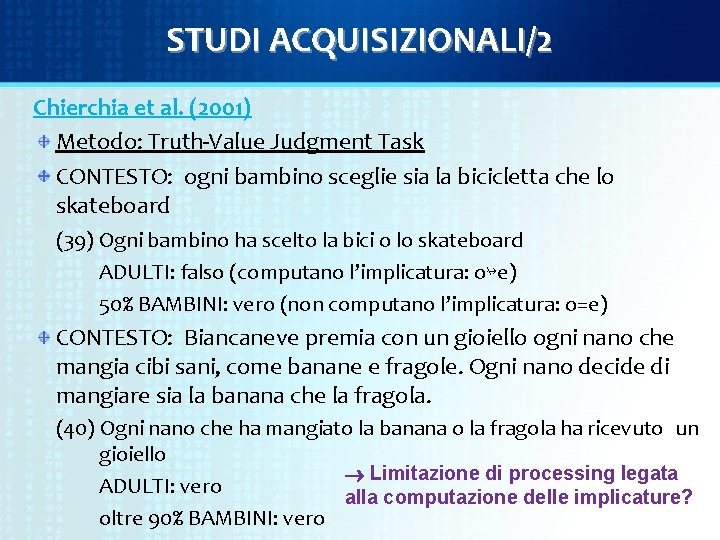 STUDI ACQUISIZIONALI/2

Chierchia et al. (2001)

Metodo: Truth-Value Judgment Task

CONTESTO: ogni bambino sceglie sia la bicicletta che lo skateboard

(39) Ogni bambino ha scelto la bici o lo skateboard

ADULTI: falso (computano l'implicatura: o≠e)

50% BAMBINI: vero (non computano l'implicatura: o=e)

CONTESTO: Biancaneve premia con un gioiello ogni nano che mangia cibi sani, come banane e fragole. Ogni nano decide di mangiare sia la banana che la fragola.

(40) Ogni nano che ha mangiato la banana o la fragola ha ricevuto un gioiello

ADULTI: vero

oltre 90% BAMBINI: vero

→ Limitazione di processing legata alla computazione delle implicature?